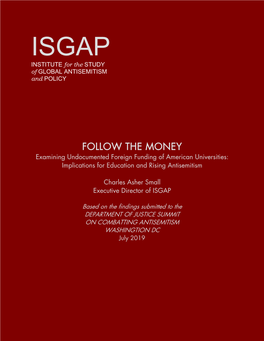 ISGAP

INSTITUTE for the STUDY of GLOBAL ANTISEMITISM and POLICY

FOLLOW THE MONEY

Examining Undocumented Foreign Funding of American Universities: Implications for Education and Rising Antisemitism

Charles Asher Small
Executive Director of ISGAP

Based on the findings submitted to the DEPARTMENT OF JUSTICE SUMMIT ON COMBATTING ANTISEMITISM WASHINGTION DC
July 2019